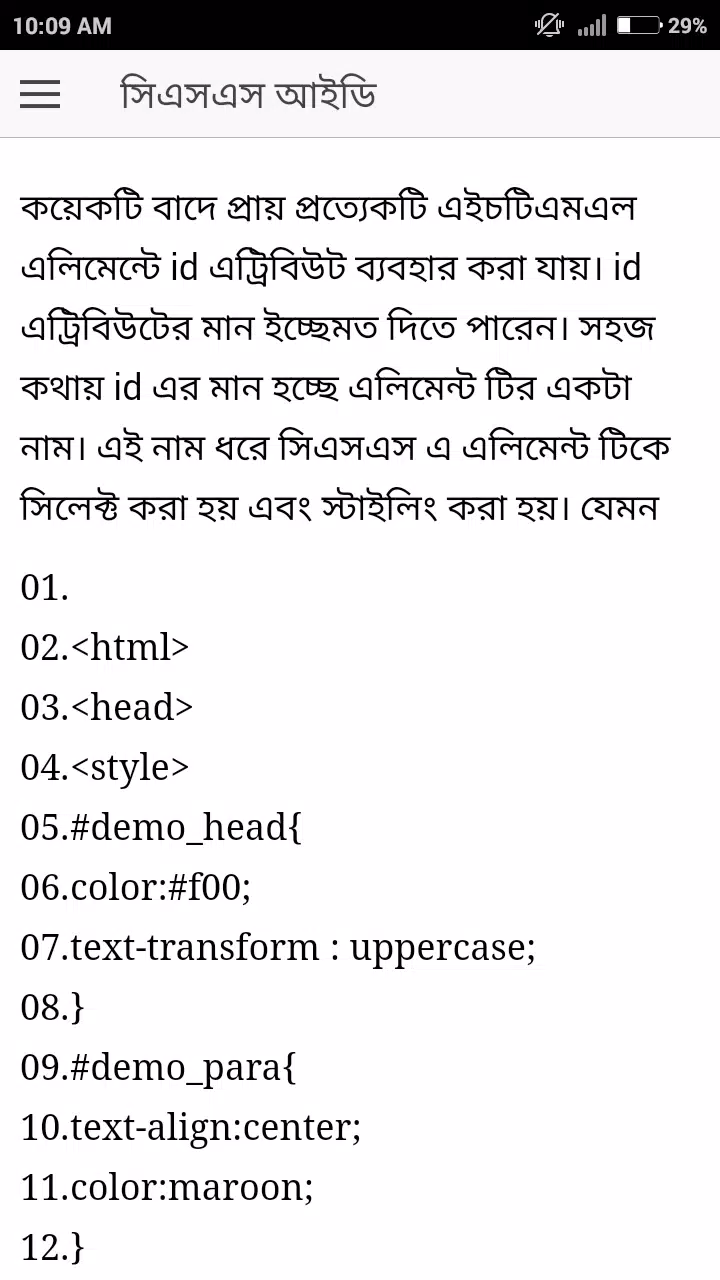 10:09 AM
29%

সিএসএস আইডি

কয়েকটি বাদে প্রায় প্রত্যেকটি এইচটিএমএল এলিমেন্টে id এট্রিবিউট ব্যবহার করা যায়। id এট্রিবিউটের মান ইচ্ছেমত দিতে পারেন। সহজ কথায় id এর মান হচ্ছে এলিমেন্ট টির একটা নাম। এই নাম ধরে সিএসএস এ এলিমেন্ট টিকে সিলেক্ট করা হয় এবং স্টাইলিং করা হয়। যেমন

01.
02.<html>
03.<head>
04.<style>
05.#demo_head{
06.color:#f00;
07.text-transform : uppercase;
08.}
09.#demo_para{
10.text-align:center;
11.color:maroon;
12.}